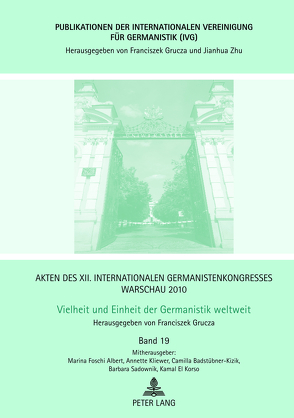 PUBLIKATIONEN DER INTERNATIONALEN VEREINIGUNG FÜR GERMANISTIK (IVG)
Herausgegeben von Franciszek Grucza und Jianhua Zhu

UNIWERSYTET

AKTEN DES XII. INTERNATIONALEN GERMANISTENKONGRESSES WARSCHAU 2010

Vielheit und Einheit der Germanistik weltweit

Herausgegeben von Franciszek Grucza

Band 19

Mitherausgeber:
Marina Foschi Albert, Annette Kliewer, Camilla Badstübner-Kizik, Barbara Sadownik, Kamal El Korso

PETER LANG